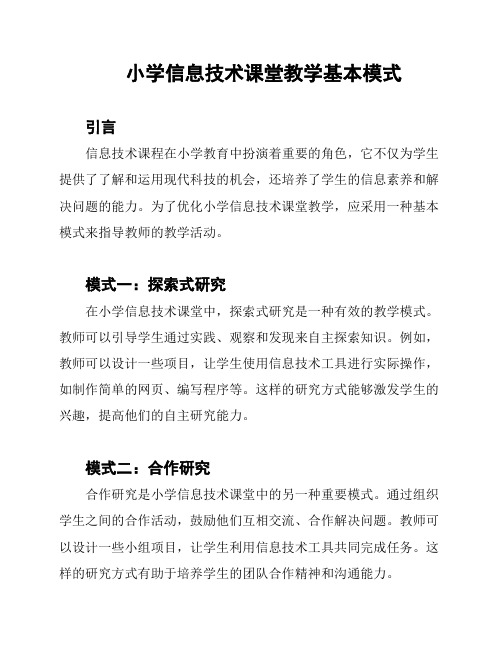 小学信息技术课堂教学基本模式

引言

信息技术课程在小学教育中扮演着重要的角色，它不仅为学生提供了了解和运用现代科技的机会，还培养了学生的信息素养和解决问题的能力。为了优化小学信息技术课堂教学，应采用一种基本模式来指导教师的教学活动。

模式一：探索式研究

在小学信息技术课堂中，探索式研究是一种有效的教学模式。教师可以引导学生通过实践、观察和发现来自主探索知识。例如，教师可以设计一些项目，让学生使用信息技术工具进行实际操作，如制作简单的网页、编写程序等。这样的研究方式能够激发学生的兴趣，提高他们的自主研究能力。

模式二：合作研究

合作研究是小学信息技术课堂中的另一种重要模式。通过组织学生之间的合作活动，鼓励他们互相交流、合作解决问题。教师可以设计一些小组项目，让学生利用信息技术工具共同完成任务。这样的研究方式有助于培养学生的团队合作精神和沟通能力。